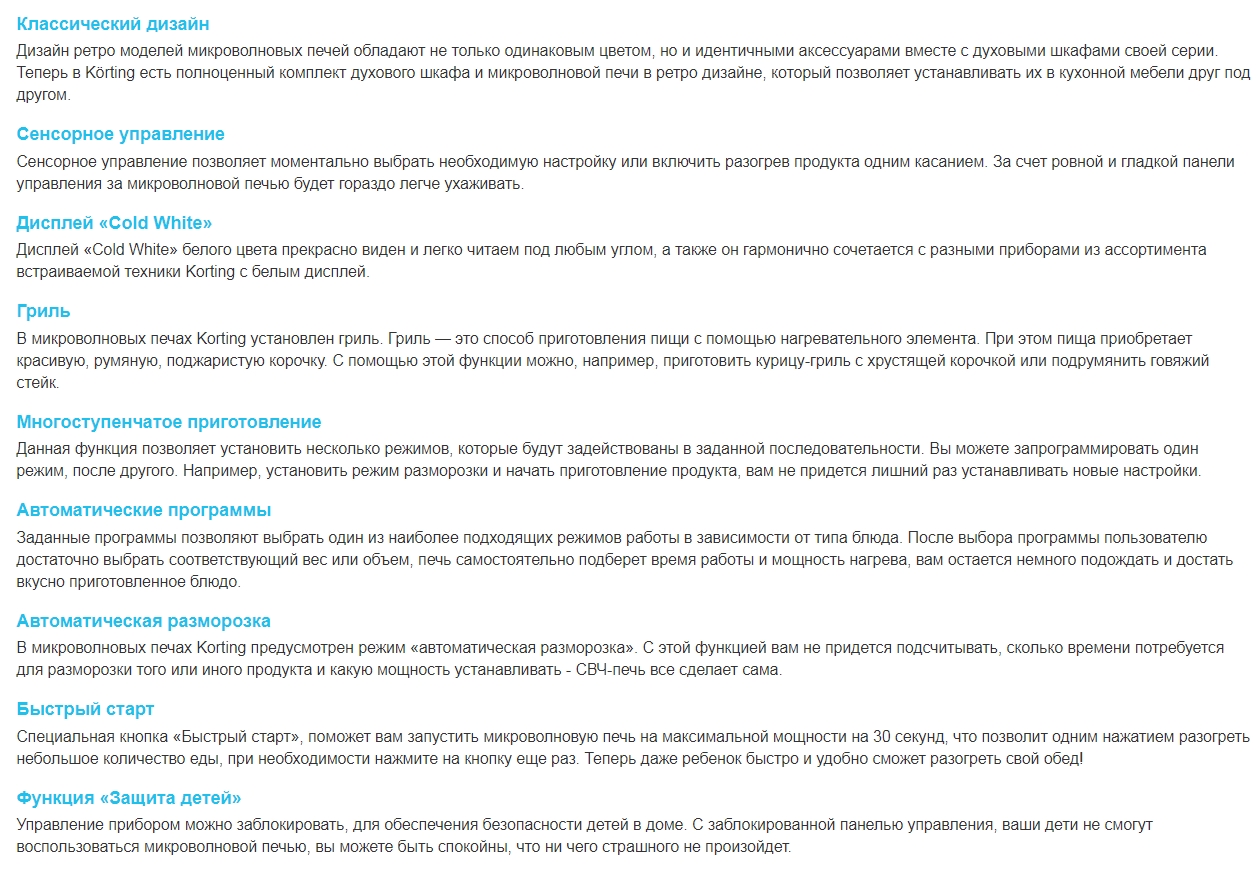 Классический дизайн
Дизайн ретро моделей микроволновых печей обладают не только одинаковым цветом, но и идентичными аксессуарами вместе с духовыми шкафами своей серии. Теперь в Körting есть полноценный комплект духового шкафа и микроволновой печи в ретро дизайне, который позволяет устанавливать их в кухонной мебели друг под другом.

Сенсорное управление
Сенсорное управление позволяет моментально выбрать необходимую настройку или включить разогрев продукта одним касанием. За счет ровной и гладкой панели управления за микроволновой печью будет гораздо легче ухаживать.

Дисплей «Cold White»
Дисплей «Cold White» белого цвета прекрасно виден и легко читаем под любым углом, а также он гармонично сочетается с разными приборами из ассортимента встраиваемой техники Korting с белым дисплей.

Гриль
В микроволновых печах Korting установлен гриль. Гриль — это способ приготовления пищи с помощью нагревательного элемента. При этом пища приобретает красивую, румяную, поджаристую корочку. С помощью этой функции можно, например, приготовить курицу-гриль с хрустящей корочкой или подрумянить говяжий стейк.

Многоступенчатое приготовление
Данная функция позволяет установить несколько режимов, которые будут задействованы в заданной последовательности. Вы можете запрограммировать один режим, после другого. Например, установить режим разморозки и начать приготовление продукта, вам не придется лишний раз устанавливать новые настройки.

Автоматические программы
Заданные программы позволяют выбрать один из наиболее подходящих режимов работы в зависимости от типа блюда. После выбора программы пользователю достаточно выбрать соответствующий вес или объем, печь самостоятельно подберет время работы и мощность нагрева, вам остается немного подождать и достать вкусно приготовленное блюдо.

Автоматическая разморозка
В микроволновых печах Korting предусмотрен режим «автоматическая разморозка». С этой функцией вам не придется подсчитывать, сколько времени потребуется для разморозки того или иного продукта и какую мощность устанавливать - СВЧ-печь все сделает сама.

Быстрый старт
Специальная кнопка «Быстрый старт», поможет вам запустить микроволновую печь на максимальной мощности на 30 секунд, что позволит одним нажатием разогреть небольшое количество еды, при необходимости нажмите на кнопку еще раз. Теперь даже ребенок быстро и удобно сможет разогреть свой обед!

Функция «Защита детей»
Управление прибором можно заблокировать, для обеспечения безопасности детей в доме. С заблокированной панелью управления, ваши дети не смогут воспользоваться микроволновой печью, вы можете быть спокойны, что ни чего страшного не произойдет.